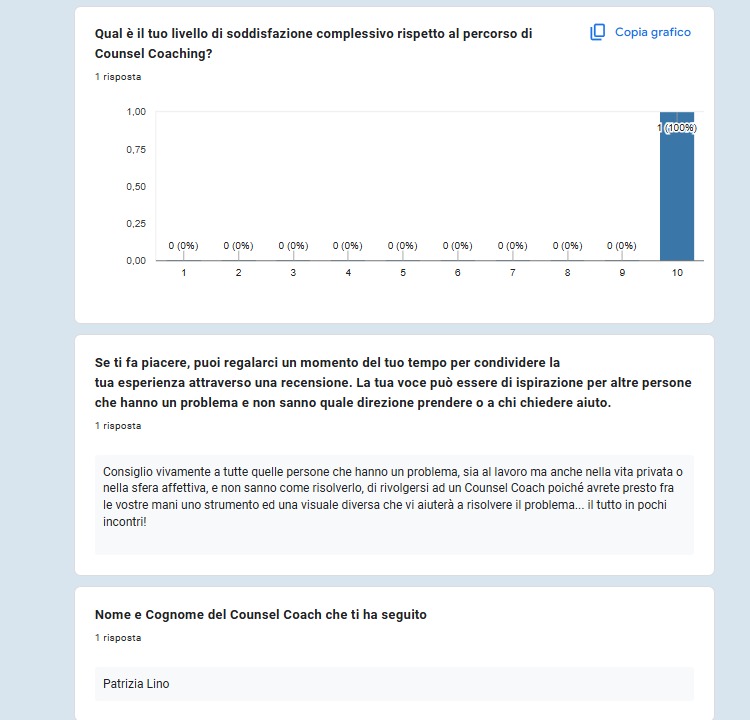 Qual è il tuo livello di soddisfazione complessivo rispetto al percorso di Counsel Coaching?

Copia grafico

1 risposta

1,00
0,75
0,50
0,25
0,00

0 (0%) 0 (0%) 0 (0%) 0 (0%) 0 (0%) 0 (0%) 0 (0%) 0 (0%) 0 (0%) 1 (100%)

1 2 3 4 5 6 7 8 9 10

Se ti fa piacere, puoi regalarci un momento del tuo tempo per condividere la tua esperienza attraverso una recensione. La tua voce può essere di ispirazione per altre persone che hanno un problema e non sanno quale direzione prendere o a chi chiedere aiuto.

1 risposta

Consiglio vivamente a tutte quelle persone che hanno un problema, sia al lavoro ma anche nella vita privata o nella sfera affettiva, e non sanno come risolverlo, di rivolgersi ad un Counsel Coach poiché avrete presto fra le vostre mani uno strumento ed una visuale diversa che vi aiuterà a risolvere il problema... il tutto in pochi incontri!

Nome e Cognome del Counsel Coach che ti ha seguito

1 risposta

Patrizia Lino